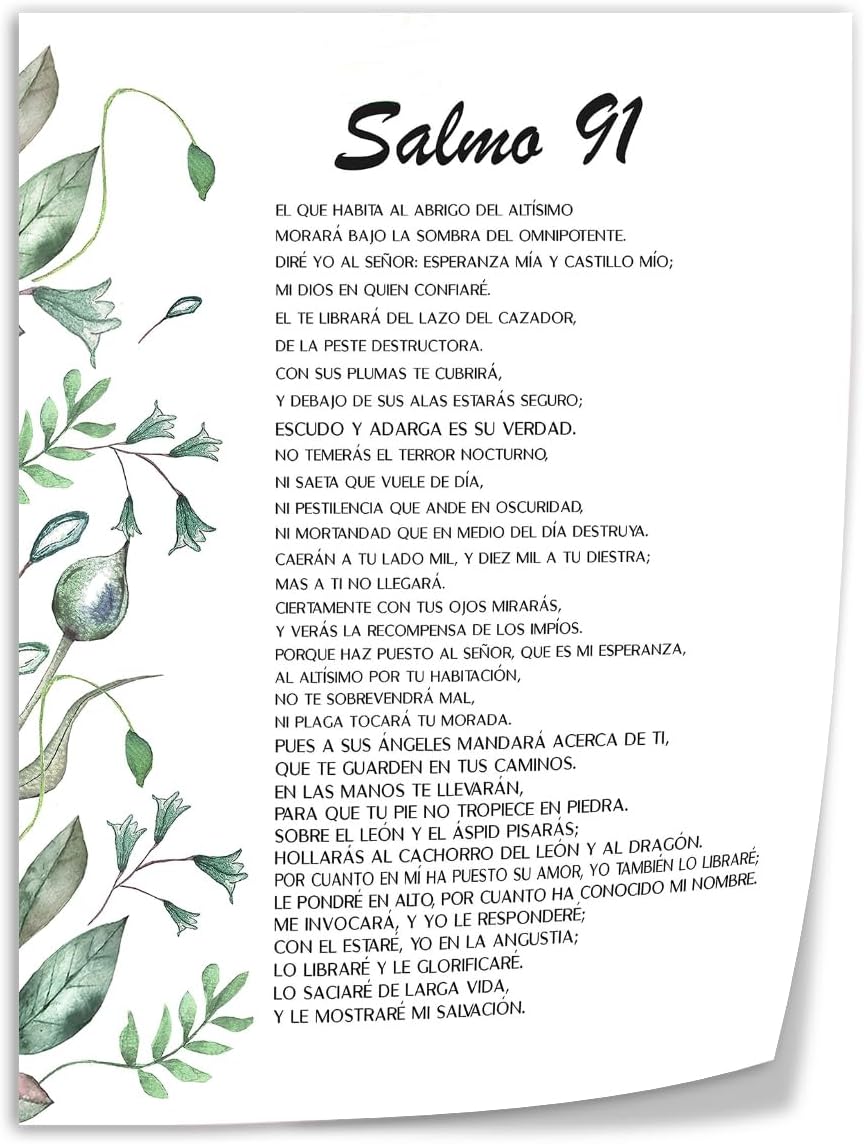 Salmo 91

EL QUE HABITA AL ABRIGO DEL ALTÍSIMO
MORARÁ BAJO LA SOMBRA DEL OMNIPOTENTE.
DIRÉ YO AL SEÑOR: ESPERANZA MÍA Y CASTILLO MÍO;
MI DIOS EN QUIEN CONFIARÉ.
EL TE LIBRARÁ DEL LAZO DEL CAZADOR,
DE LA PESTE DESTRUCTORA.
CON SUS PLUMAS TE CUBRIRÁ,
Y DEBAJO DE SUS ALAS ESTARÁS SEGURO;
ESCUDO Y ADARGA ES SU VERDAD.
NO TEMERÁS EL TERROR NOCTURNO,
NI SAETA QUE VUELE DE DÍA,
NI PESTILENCIA QUE ANDE EN OSCURIDAD,
NI MORTANDAD QUE EN MEDIO DEL DÍA DESTRUYA.
CAERÁN A TU LADO MIL, Y DIEZ MIL A TU DIESTRA;
MAS A TI NO LLEGARÁ.
CIERTAMENTE CON TUS OJOS MIRARÁS,
Y VERÁS LA RECOMPENSA DE LOS IMPÍOS.
PORQUE HAZ PUESTO AL SEÑOR, QUE ES MI ESPERANZA,
AL ALTÍSIMO POR TU HABITACIÓN,
NO TE SOBREVENDRÁ MAL,
NI PLAGA TOCARÁ TU MORADA.
PUES A SUS ÁNGELES MANDARÁ ACERCA DE TI,
QUE TE GUARDEN EN TUS CAMINOS.
EN LAS MANOS TE LLEVARÁN,
PARA QUE TU PIE NO TROPIECE EN PIEDRA.
SOBRE EL LEÓN Y EL ÁSPID PISARÁS;
HOLLARÁS AL CACHORRO DEL LEÓN Y AL DRAGÓN.
POR CUANTO EN MÍ HA PUESTO SU AMOR, YO TAMBIÉN LO LIBRARÉ;
LE PONDRÉ EN ALTO, POR CUANTO HA CONOCIDO MI NOMBRE.
ME INVOCARÁ, Y YO LE RESPONDERÉ;
CON EL ESTARÉ, YO EN LA ANGUSTIA;
LO LIBRARÉ Y LE GLORIFICARÉ.
LO SACIARÉ DE LARGA VIDA,
Y LE MOSTRARÉ MI SALVACIÓN.